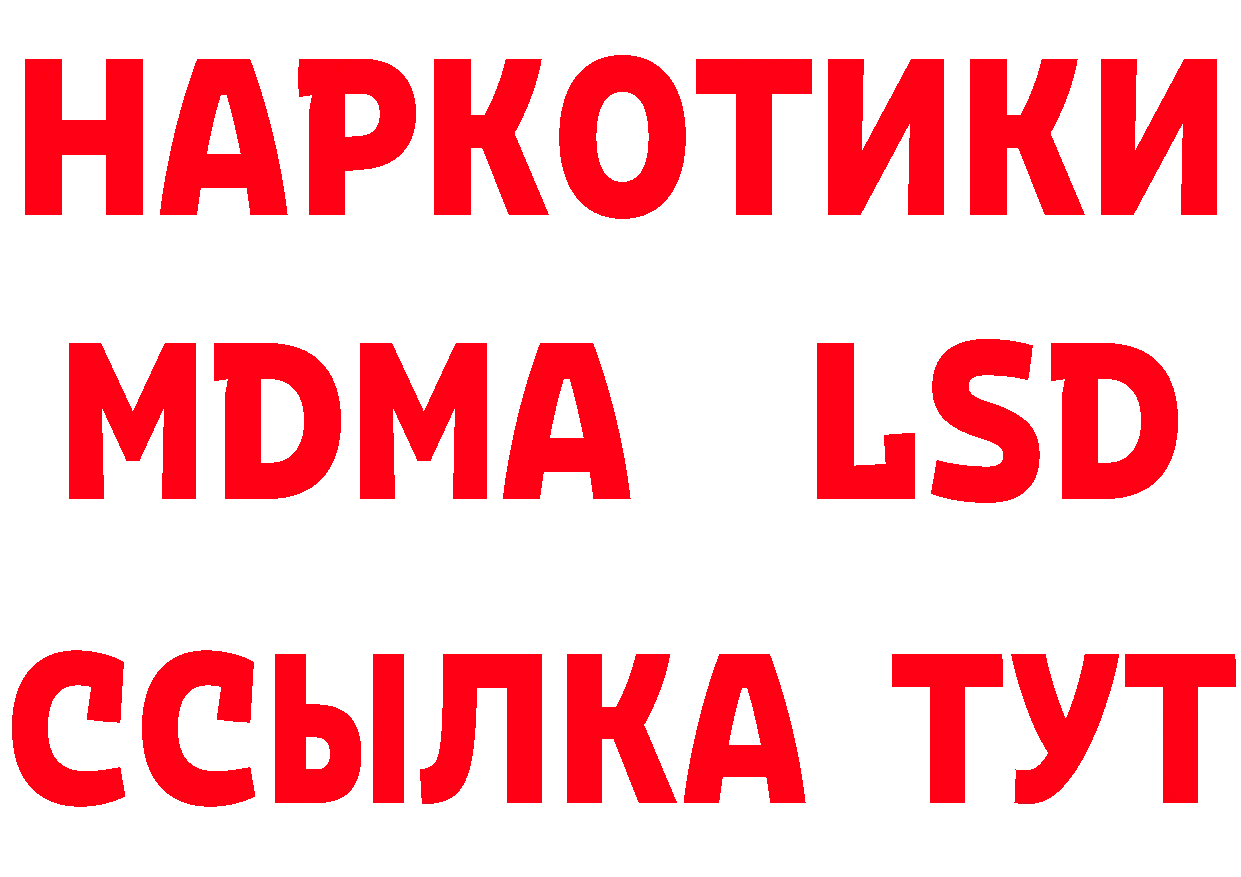 НАРКОТИКИ
MDMA LSD
ССЫЛКА ТУТ